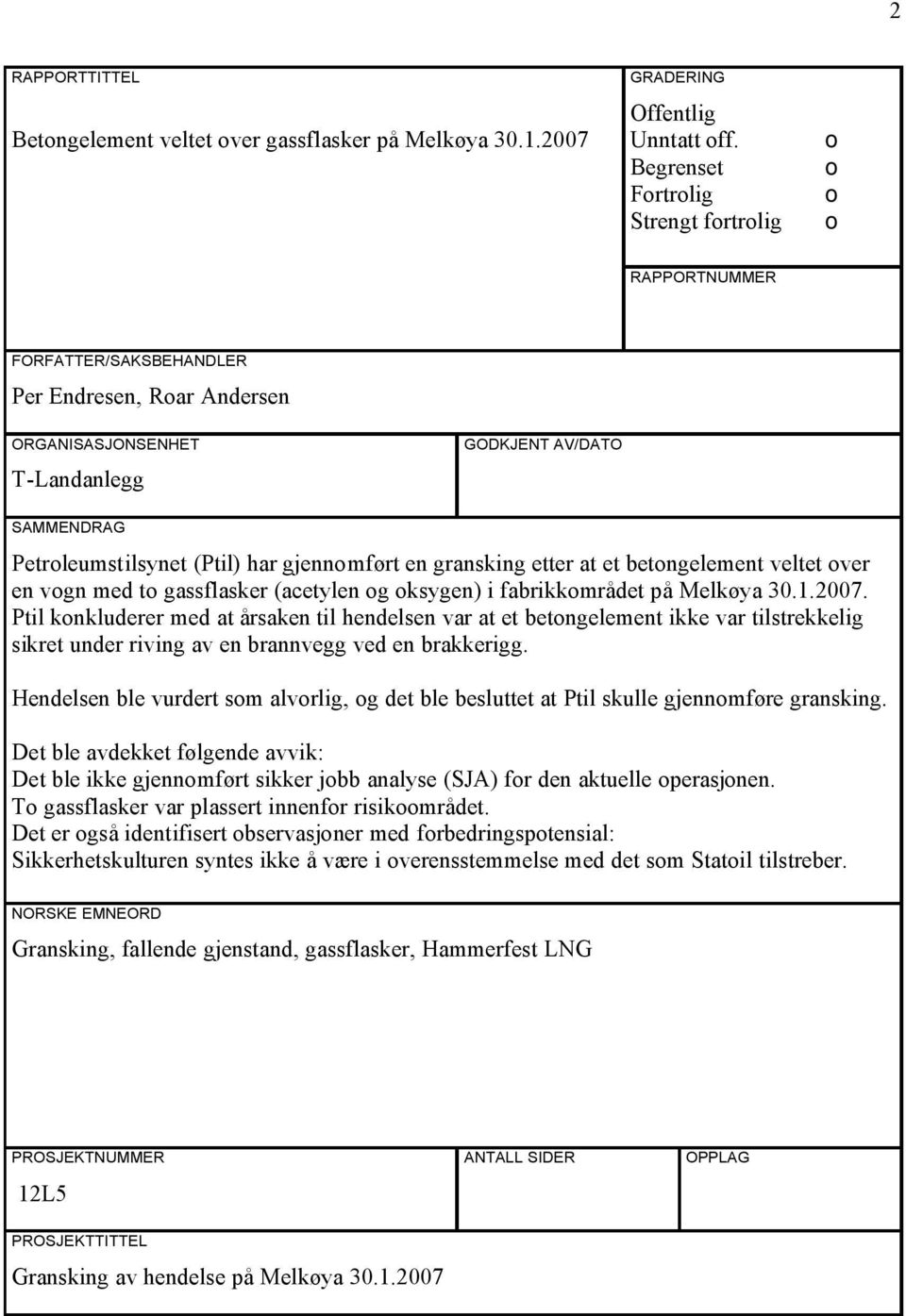 2

RAPPORTTITTEL

Betongelement veltet over gassflasker på Melkøya 30.1.2007

GRADERING

Offentlig
Unntatt off. o
Begrenset o
Fortrolig o
Strengt fortrolig o

RAPPORTNUMMER

FORFATTER/SAKSBEHANDLER

Per Endresen, Roar Andersen

ORGANISASJONSENHET

T-Landanlegg

GODKJENT AV/DATO

SAMMENDRAG

Petroleumstilsynet (Ptil) har gjennomført en gransking etter at et betongelement veltet over en vogn med to gassflasker (acetylen og oksygen) i fabrikkområdet på Melkøya 30.1.2007. Ptil konkluderer med at årsaken til hendelsen var at et betongelement ikke var tilstrekkelig sikret under riving av en brannvegg ved en brakkerigg.

Hendelsen ble vurdert som alvorlig, og det ble besluttet at Ptil skulle gjennomføre gransking.

Det ble avdekket følgende avvik:
Det ble ikke gjennomført sikker jobb analyse (SJA) for den aktuelle operasjonen.
To gassflasker var plassert innenfor risikoområdet.
Det er også identifisert observasjoner med forbedringspotensial:
Sikkerhetskulturen syntes ikke å være i overensstemmelse med det som Statoil tilstreber.

NORSKE EMNEORD

Gransking, fallende gjenstand, gassflasker, Hammerfest LNG

PROSJEKTNUMMER

12L5

ANTALL SIDER

OPPLAG

PROSJEKTTITTEL

Gransking av hendelse på Melkøya 30.1.2007